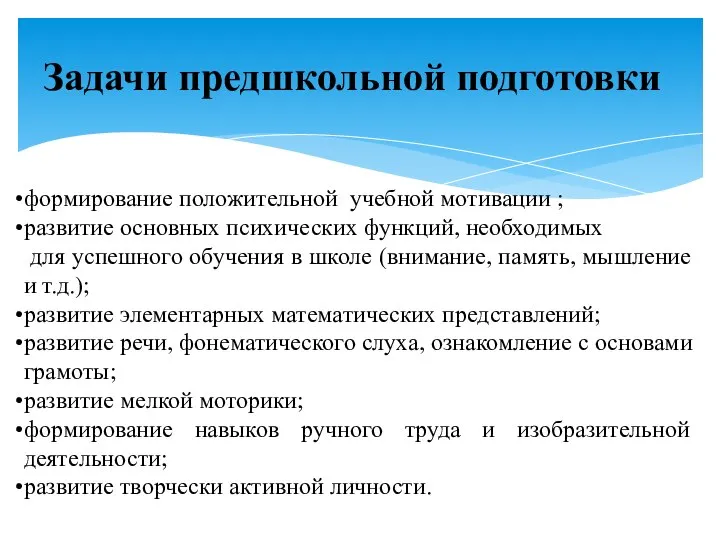 Задачи предшкольной подготовки

•формирование положительной учебной мотивации ;
•развитие основных психических функций, необходимых для успешного обучения в школе (внимание, память, мышление и т.д.);
•развитие элементарных математических представлений;
•развитие речи, фонематического слуха, ознакомление с основами грамоты;
•развитие мелкой моторики;
•формирование навыков ручного труда и изобразительной деятельности;
•развитие творчески активной личности.